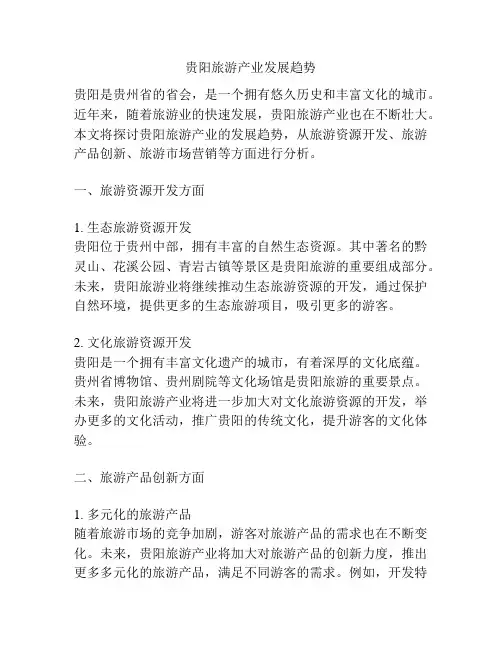 贵阳旅游产业发展趋势

贵阳是贵州省的省会，是一个拥有悠久历史和丰富文化的城市。近年来，随着旅游业的快速发展，贵阳旅游产业也在不断壮大。本文将探讨贵阳旅游产业的发展趋势，从旅游资源开发、旅游产品创新、旅游市场营销等方面进行分析。

一、旅游资源开发方面

1. 生态旅游资源开发
贵阳位于贵州中部，拥有丰富的自然生态资源。其中著名的黔灵山、花溪公园、青岩古镇等景区是贵阳旅游的重要组成部分。未来，贵阳旅游业将继续推动生态旅游资源的开发，通过保护自然环境，提供更多的生态旅游项目，吸引更多的游客。

2. 文化旅游资源开发
贵阳是一个拥有丰富文化遗产的城市，有着深厚的文化底蕴。贵州省博物馆、贵州剧院等文化场馆是贵阳旅游的重要景点。未来，贵阳旅游产业将进一步加大对文化旅游资源的开发，举办更多的文化活动，推广贵阳的传统文化，提升游客的文化体验。

二、旅游产品创新方面

1. 多元化的旅游产品
随着旅游市场的竞争加剧，游客对旅游产品的需求也在不断变化。未来，贵阳旅游产业将加大对旅游产品的创新力度，推出更多多元化的旅游产品，满足不同游客的需求。例如，开发特